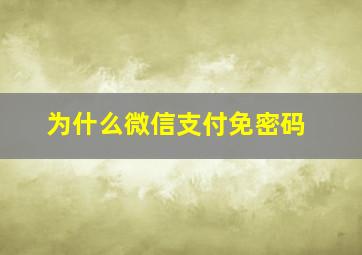 为什么微信支付免密码